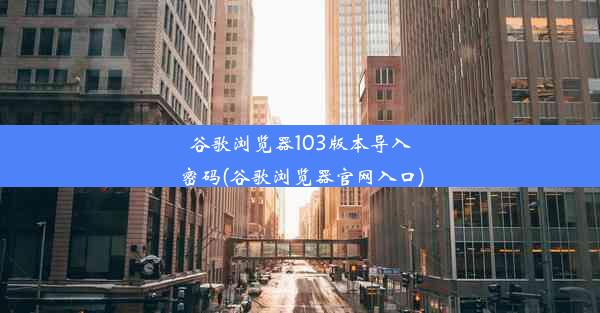 谷歌浏览器103版本导入密码(谷歌浏览器官网入口)